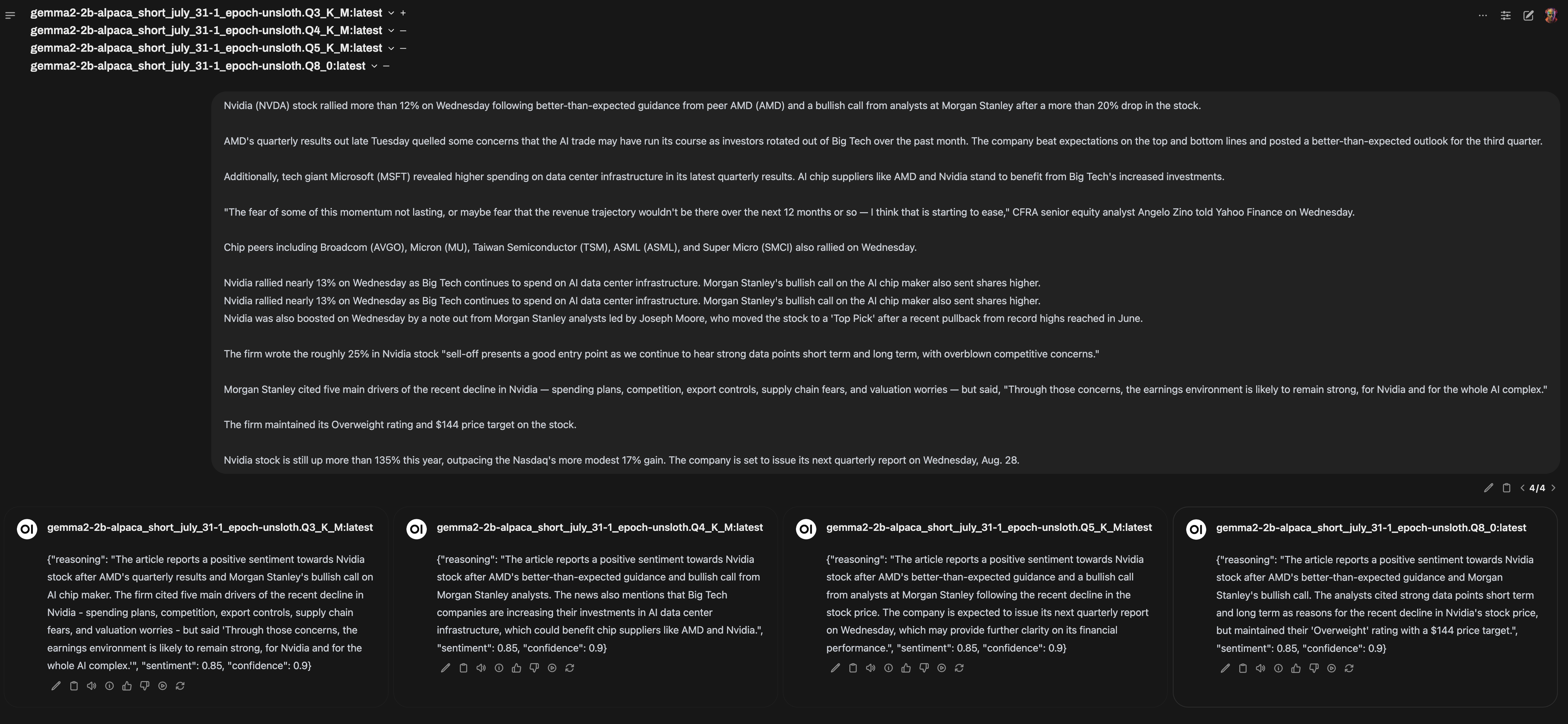 gemma2-2b-alpaca_short_july_31-1_epoch-unsloth.Q3_K_M:latest +
gemma2-2b-alpaca_short_july_31-1_epoch-unsloth.Q4_K_M:latest –
gemma2-2b-alpaca_short_july_31-1_epoch-unsloth.Q5_K_M:latest –
gemma2-2b-alpaca_short_july_31-1_epoch-unsloth.Q8_0:latest –

Nvidia (NVDA) stock rallied more than 12% on Wednesday following better-than-expected guidance from peer AMD (AMD) and a bullish call from analysts at Morgan Stanley after a more than 20% drop in the stock.

AMD's quarterly results out late Tuesday quelled some concerns that the AI trade may have run its course as investors rotated out of Big Tech over the past month. The company beat expectations on the top and bottom lines and posted a better-than-expected outlook for the third quarter.

Additionally, tech giant Microsoft (MSFT) revealed higher spending on data center infrastructure in its latest quarterly results. AI chip suppliers like AMD and Nvidia stand to benefit from Big Tech's increased investments.

"The fear of some of this momentum not lasting, or maybe fear that the revenue trajectory wouldn't be there over the next 12 months or so — I think that is starting to ease," CFRA senior equity analyst Angelo Zino told Yahoo Finance on Wednesday.

Chip peers including Broadcom (AVGO), Micron (MU), Taiwan Semiconductor (TSM), ASML (ASML), and Super Micro (SMCI) also rallied on Wednesday.

Nvidia rallied nearly 13% on Wednesday as Big Tech continues to spend on AI data center infrastructure. Morgan Stanley's bullish call on the AI chip maker also sent shares higher.
Nvidia rallied nearly 13% on Wednesday as Big Tech continues to spend on AI data center infrastructure. Morgan Stanley's bullish call on the AI chip maker also sent shares higher.
Nvidia was also boosted on Wednesday by a note out from Morgan Stanley analysts led by Joseph Moore, who moved the stock to a 'Top Pick' after a recent pullback from record highs reached in June.

The firm wrote the roughly 25% in Nvidia stock "sell-off presents a good entry point as we continue to hear strong data points short term and long term, with overblown competitive concerns."

Morgan Stanley cited five main drivers of the recent decline in Nvidia — spending plans, competition, export controls, supply chain fears, and valuation worries — but said, "Through those concerns, the earnings environment is likely to remain strong, for Nvidia and for the whole AI complex."

The firm maintained its Overweight rating and $144 price target on the stock.

Nvidia stock is still up more than 135% this year, outpacing the Nasdaq's more modest 17% gain. The company is set to issue its next quarterly report on Wednesday, Aug. 28.

4/4

gemma2-2b-alpaca_short_july_31-1_epoch-unsloth.Q3_K_M:latest

{"reasoning": "The article reports a positive sentiment towards Nvidia stock after AMD's quarterly results and Morgan Stanley's bullish call on AI chip maker. The firm cited five main drivers of the recent decline in Nvidia - spending plans, competition, export controls, supply chain fears, and valuation worries - but said 'Through those concerns, the earnings environment is likely to remain strong, for Nvidia and for the whole AI complex.'", "sentiment": 0.85, "confidence": 0.9}

gemma2-2b-alpaca_short_july_31-1_epoch-unsloth.Q4_K_M:latest

{"reasoning": "The article reports a positive sentiment towards Nvidia stock after AMD's better-than-expected guidance and bullish call from Morgan Stanley analysts. The news also mentions that Big Tech companies are increasing their investments in AI data center infrastructure, which could benefit chip suppliers like AMD and Nvidia.", "sentiment": 0.85, "confidence": 0.9}

gemma2-2b-alpaca_short_july_31-1_epoch-unsloth.Q5_K_M:latest

{"reasoning": "The article reports a positive sentiment towards Nvidia stock after AMD's better-than-expected guidance and a bullish call from analysts at Morgan Stanley following the recent decline in the stock price. The company is expected to issue its next quarterly report on Wednesday, which may provide further clarity on its financial performance.", "sentiment": 0.85, "confidence": 0.9}

gemma2-2b-alpaca_short_july_31-1_epoch-unsloth.Q8_0:latest

{"reasoning": "The article reports a positive sentiment towards Nvidia stock after AMD's better-than-expected guidance and Morgan Stanley's bullish call. The analysts cited strong data points short term and long term as reasons for the recent decline in Nvidia's stock price, but maintained their 'Overweight' rating with a $144 price target.", "sentiment": 0.85, "confidence": 0.9}